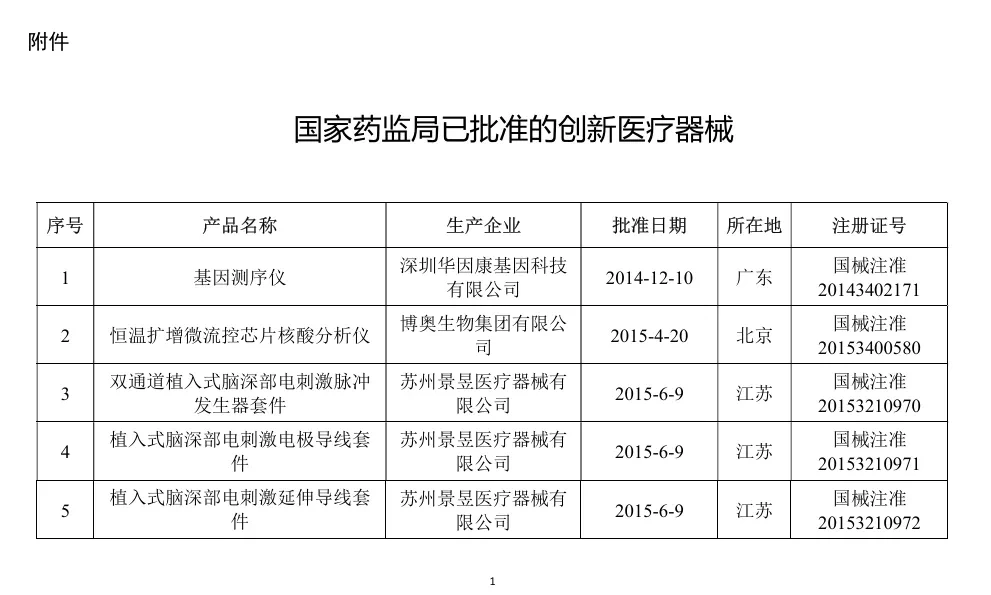 附件

国家药监局已批准的创新医疗器械

| 序号 | 产品名称 | 生产企业 | 批准日期 | 所在地 | 注册证号 |
|---|---|---|---|---|---|
| 1 | 基因测序仪 | 深圳华因康基因科技有限公司 | 2014-12-10 | 广东 | 国械注准20143402171 |
| 2 | 恒温扩增微流控芯片核酸分析仪 | 博奥生物集团有限公司 | 2015-4-20 | 北京 | 国械注准20153400580 |
| 3 | 双通道植入式脑深部电刺激脉冲发生器套件 | 苏州景昱医疗器械有限公司 | 2015-6-9 | 江苏 | 国械注准20153210970 |
| 4 | 植入式脑深部电刺激电极导线套件 | 苏州景昱医疗器械有限公司 | 2015-6-9 | 江苏 | 国械注准20153210971 |
| 5 | 植入式脑深部电刺激延伸导线套件 | 苏州景昱医疗器械有限公司 | 2015-6-9 | 江苏 | 国械注准20153210972 |

1